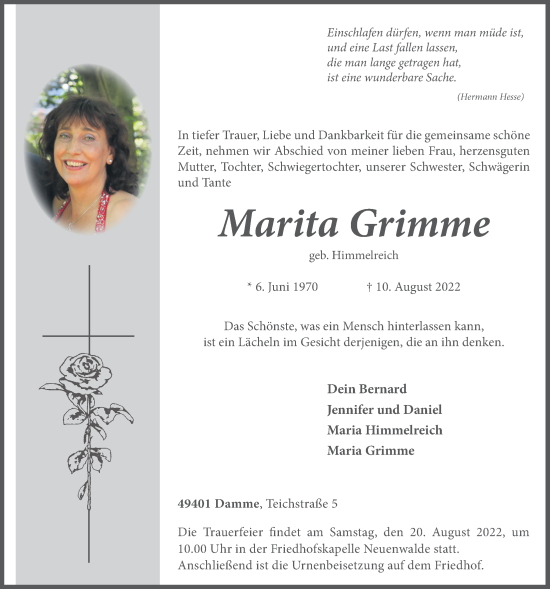 Einschlafen dürfen, wenn man müde ist,
und eine Last fallen lassen,
die man lange getragen hat,
ist eine wunderbare Sache.

(Hermann Hesse)

In tiefer Trauer, Liebe und Dankbarkeit für die gemeinsame schöne Zeit, nehmen wir Abschied von meiner lieben Frau, herzensguten Mutter, Tochter, Schwiegertochter, unserer Schwester, Schwägerin und Tante

Marita Grimme

geb. Himmelreich

* 6. Juni 1970 † 10. August 2022

Das Schönste, was ein Mensch hinterlassen kann,
ist ein Lächeln im Gesicht derjenigen, die an ihn denken.

Dein Bernard
Jennifer und Daniel
Maria Himmelreich
Maria Grimme

49401 Damme, Teichstraße 5

Die Trauerfeier findet am Samstag, den 20. August 2022, um 10.00 Uhr in der Friedhofskapelle Neuenwalde statt.
Anschließend ist die Urnenbeisetzung auf dem Friedhof.